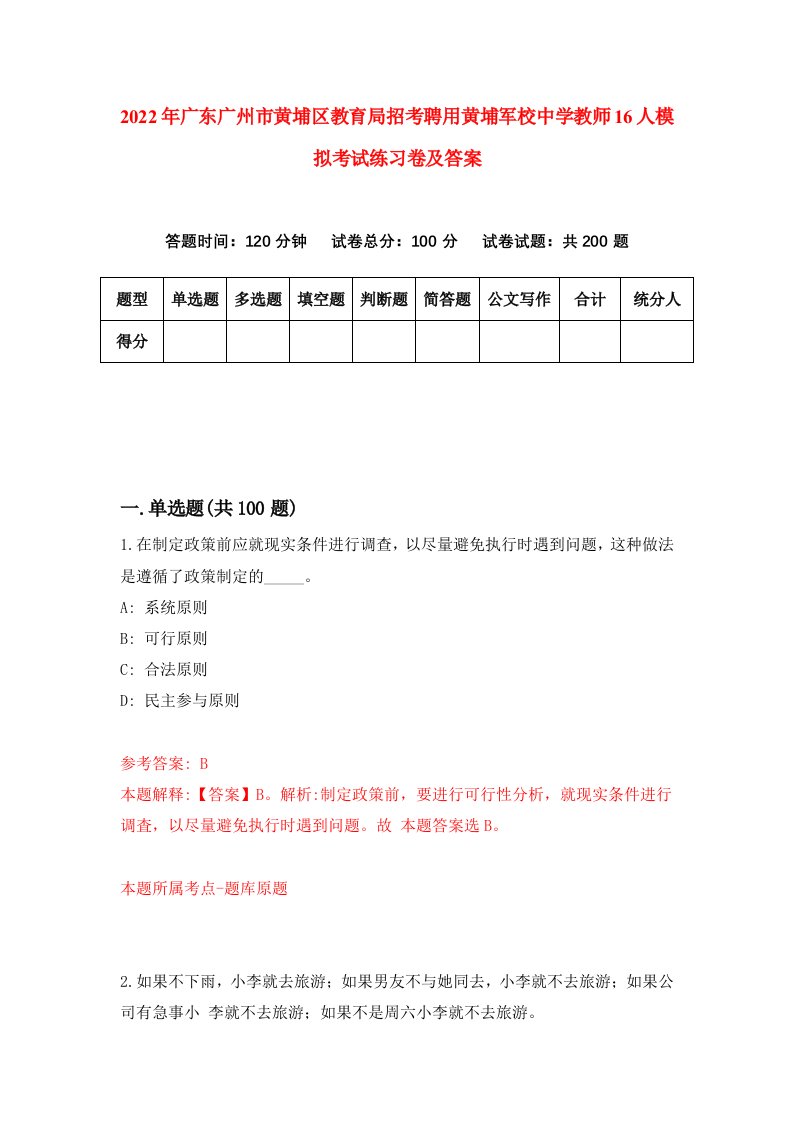 2022年广东广州市黄埔区教育局招考聘用黄埔军校中学教师16人模拟考试练习卷及答案

答题时间：120分钟　试卷总分：100分　试卷试题：共200题

| 题型 | 单选题 | 多选题 | 填空题 | 判断题 | 简答题 | 公文写作 | 合计 | 统分人 |
|---|---|---|---|---|---|---|---|---|
| 得分 | | | | | | | | |

一.单选题(共100题)

1.在制定政策前应就现实条件进行调查，以尽量避免执行时遇到问题，这种做法是遵循了政策制定的_____。

A: 系统原则

B: 可行原则

C: 合法原则

D: 民主参与原则

参考答案: B

本题解释:【答案】B。解析:制定政策前，要进行可行性分析，就现实条件进行调查，以尽量避免执行时遇到问题。故 本题答案选B。

本题所属考点-题库原题

2.如果不下雨，小李就去旅游；如果男友不与她同去，小李就不去旅游；如果公司有急事小 李就不去旅游；如果不是周六小李就不去旅游。